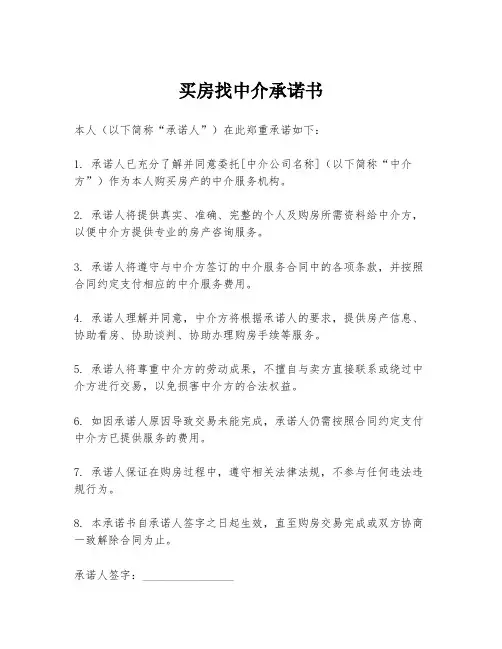 买房找中介承诺书

本人（以下简称“承诺人”）在此郑重承诺如下：

1. 承诺人已充分了解并同意委托[中介公司名称]（以下简称“中介方”）作为本人购买房产的中介服务机构。

2. 承诺人将提供真实、准确、完整的个人及购房所需资料给中介方，以便中介方提供专业的房产咨询服务。

3. 承诺人将遵守与中介方签订的中介服务合同中的各项条款，并按照合同约定支付相应的中介服务费用。

4. 承诺人理解并同意，中介方将根据承诺人的要求，提供房产信息、协助看房、协助谈判、协助办理购房手续等服务。

5. 承诺人将尊重中介方的劳动成果，不擅自与卖方直接联系或绕过中介方进行交易，以免损害中介方的合法权益。

6. 如因承诺人原因导致交易未能完成，承诺人仍需按照合同约定支付中介方已提供服务的费用。

7. 承诺人保证在购房过程中，遵守相关法律法规，不参与任何违法违规行为。

8. 本承诺书自承诺人签字之日起生效，直至购房交易完成或双方协商一致解除合同为止。

承诺人签字：________________